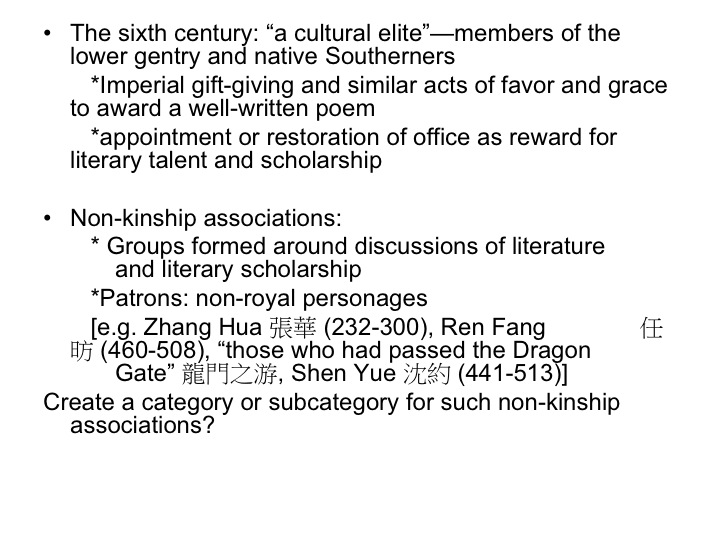 • The sixth century: "a cultural elite"—members of the lower gentry and native Southerners

*Imperial gift-giving and similar acts of favor and grace to award a well-written poem

*appointment or restoration of office as reward for literary talent and scholarship

• Non-kinship associations:

* Groups formed around discussions of literature and literary scholarship

*Patrons: non-royal personages

[e.g. Zhang Hua 張華 (232-300), Ren Fang 任昉 (460-508), "those who had passed the Dragon Gate" 龍門之游, Shen Yue 沈約 (441-513)]

Create a category or subcategory for such non-kinship associations?